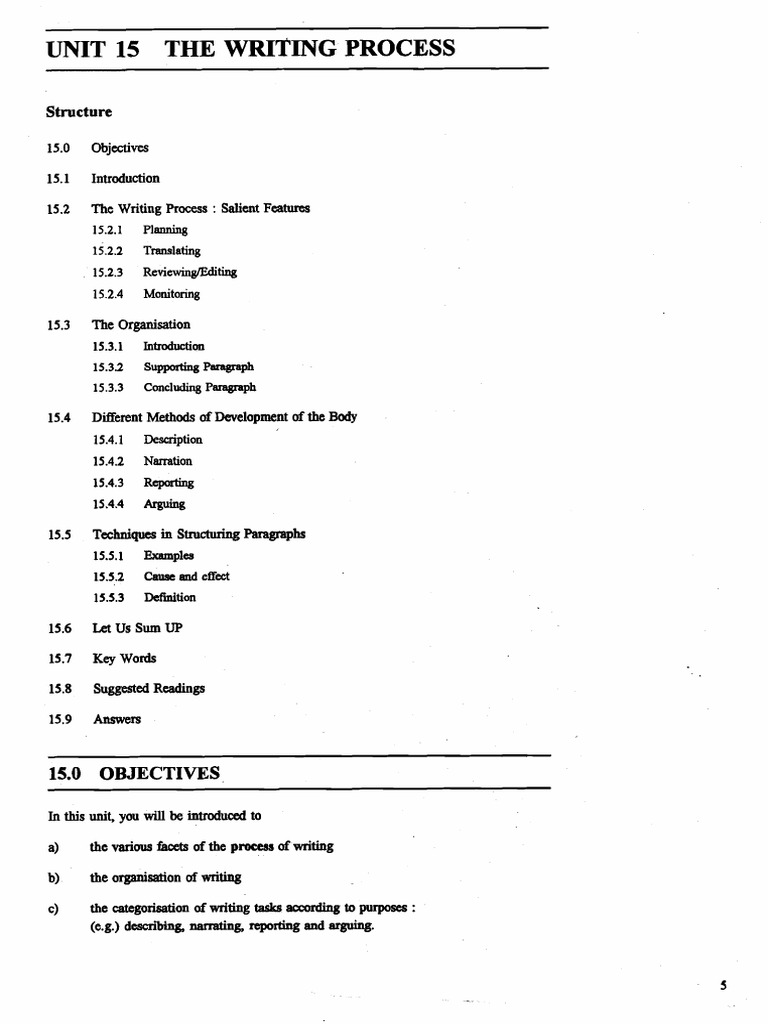 UNIT 15 THE WRITING PROCESS

Structure

15.0 Objectives

15.1 Introduction

15.2 The Writing Process : Salient Features

15.2.1 Planning

15.2.2 Translating

15.2.3 Reviewing/Editing

15.2.4 Monitoring

15.3 The Organisation

15.3.1 Introduction

15.3.2 Supporting Paragraph

15.3.3 Concluding Paragraph

15.4 Different Methods of Development of the Body

15.4.1 Description

15.4.2 Narration

15.4.3 Reporting

15.4.4 Arguing

15.5 Techniques in Structuring Paragraphs

15.5.1 Examples

15.5.2 Cause and effect

15.5.3 Definition

15.6 Let Us Sum UP

15.7 Key Words

15.8 Suggested Readings

15.9 Answers

15.0 OBJECTIVES

In this unit, you will be introduced to

a) the various facets of the process of writing

b) the organisation of writing

c) the categorisation of writing tasks according to purposes : (e.g.) describing, narrating, reporting and arguing.

5